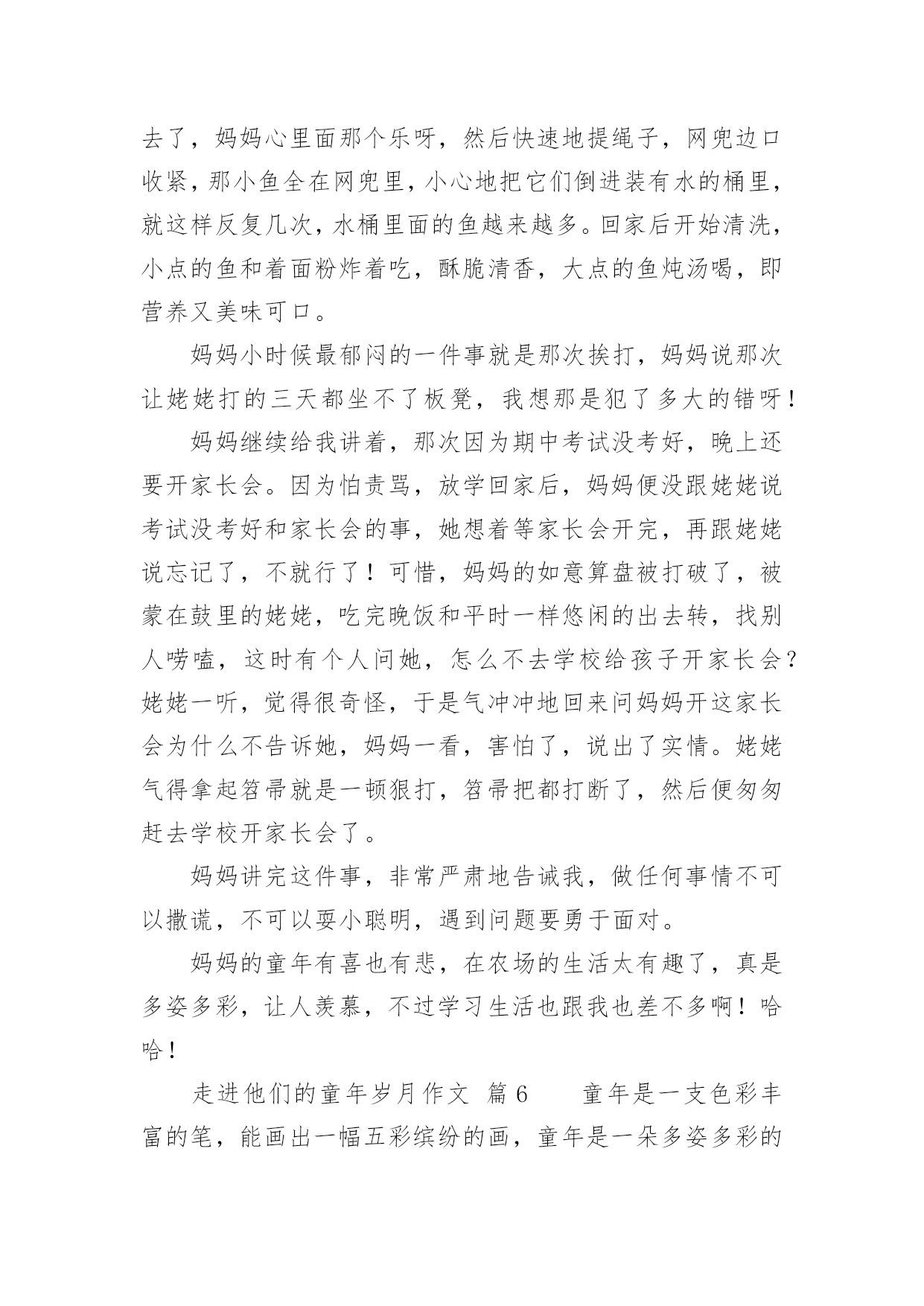 去了，妈妈心里面那个乐呀，然后快速地提绳子，网兜边口收紧，那小鱼全在网兜里，小心地把它们倒进装有水的桶里，就这样反复几次，水桶里面的鱼越来越多。回家后开始清洗，小点的鱼和着面粉炸着吃，酥脆清香，大点的鱼炖汤喝，即营养又美味可口。

妈妈小时候最郁闷的一件事就是那次挨打，妈妈说那次让姥姥打的三天都坐不了板凳，我想那是犯了多大的错呀！

妈妈继续给我讲着，那次因为期中考试没考好，晚上还要开家长会。因为怕责骂，放学回家后，妈妈便没跟姥姥说考试没考好和家长会的事，她想着等家长会开完，再跟姥姥说忘记了，不就行了！可惜，妈妈的如意算盘被打破了，被蒙在鼓里的姥姥，吃完晚饭和平时一样悠闲的出去转，找别人唠嗑，这时有个人问她，怎么不去学校给孩子开家长会？姥姥一听，觉得很奇怪，于是气冲冲地回来问妈妈开这家长会为什么不告诉她，妈妈一看，害怕了，说出了实情。姥姥气得拿起笤帚就是一顿狠打，笤帚把都打断了，然后便匆匆赶去学校开家长会了。

妈妈讲完这件事，非常严肃地告诫我，做任何事情不可以撒谎，不可以耍小聪明，遇到问题要勇于面对。

妈妈的童年有喜也有悲，在农场的生活太有趣了，真是多姿多彩，让人羡慕，不过学习生活也跟我也差不多啊！哈哈！

走进他们的童年岁月作文 篇6　　童年是一支色彩丰富的笔，能画出一幅五彩缤纷的画，童年是一朵多姿多彩的